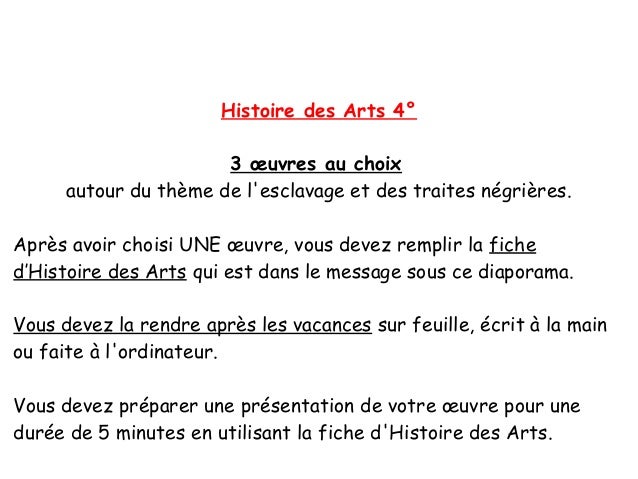 Histoire des Arts 4°

3 œuvres au choix
autour du thème de l'esclavage et des traites négrières.

Après avoir choisi UNE œuvre, vous devez remplir la fiche d'Histoire des Arts qui est dans le message sous ce diaporama.

Vous devez la rendre après les vacances sur feuille, écrit à la main ou faite à l'ordinateur.

Vous devez préparer une présentation de votre œuvre pour une durée de 5 minutes en utilisant la fiche d'Histoire des Arts.